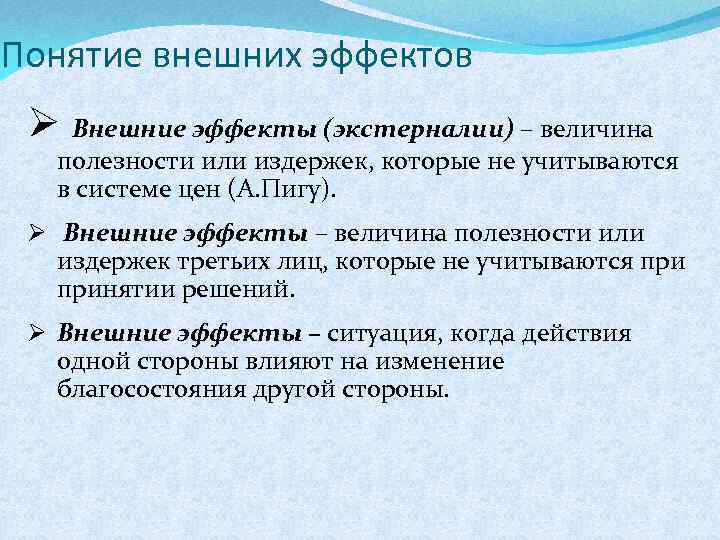 Понятие внешних эффектов

➢ Внешние эффекты (экстерналии) – величина полезности или издержек, которые не учитываются в системе цен (А.Пигу).

➢ Внешние эффекты – величина полезности или издержек третьих лиц, которые не учитываются при принятии решений.

➢ Внешние эффекты – ситуация, когда действия одной стороны влияют на изменение благосостояния другой стороны.